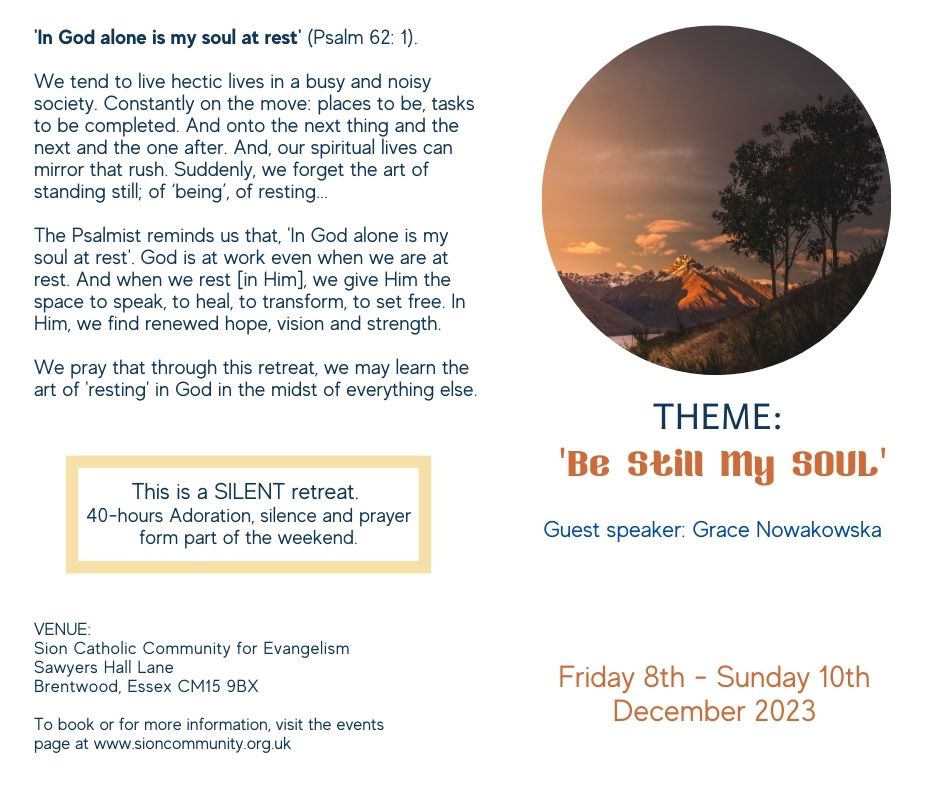 'In God alone is my soul at rest' (Psalm 62: 1).

We tend to live hectic lives in a busy and noisy society. Constantly on the move: places to be, tasks to be completed. And onto the next thing and the next and the one after. And, our spiritual lives can mirror that rush. Suddenly, we forget the art of standing still; of 'being', of resting...

The Psalmist reminds us that, 'In God alone is my soul at rest'. God is at work even when we are at rest. And when we rest [in Him], we give Him the space to speak, to heal, to transform, to set free. In Him, we find renewed hope, vision and strength.

We pray that through this retreat, we may learn the art of 'resting' in God in the midst of everything else.

This is a SILENT retreat.
40-hours Adoration, silence and prayer form part of the weekend.

VENUE:
Sion Catholic Community for Evangelism
Sawyers Hall Lane
Brentwood, Essex CM15 9BX

To book or for more information, visit the events page at www.sioncommunity.org.uk

THEME:
'Be Still My SOUL'

Guest speaker: Grace Nowakowska

Friday 8th - Sunday 10th December 2023